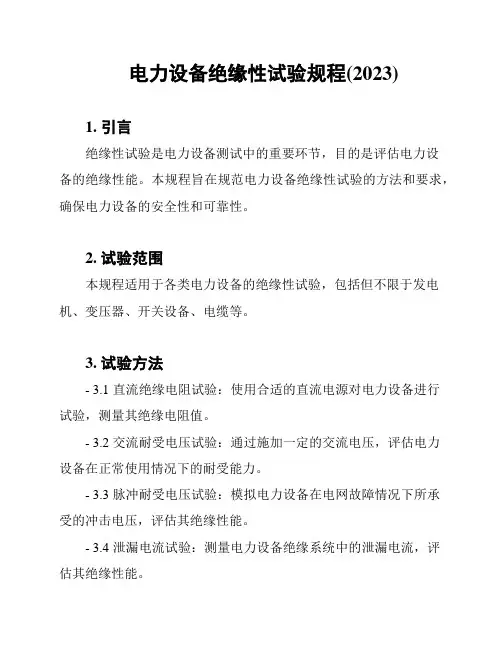 电力设备绝缘性试验规程(2023)

1. 引言

绝缘性试验是电力设备测试中的重要环节，目的是评估电力设备的绝缘性能。本规程旨在规范电力设备绝缘性试验的方法和要求，确保电力设备的安全性和可靠性。

2. 试验范围

本规程适用于各类电力设备的绝缘性试验，包括但不限于发电机、变压器、开关设备、电缆等。

3. 试验方法

- 3.1 直流绝缘电阻试验：使用合适的直流电源对电力设备进行试验，测量其绝缘电阻值。

- 3.2 交流耐受电压试验：通过施加一定的交流电压，评估电力设备在正常使用情况下的耐受能力。

- 3.3 脉冲耐受电压试验：模拟电力设备在电网故障情况下所承受的冲击电压，评估其绝缘性能。

- 3.4 泄漏电流试验：测量电力设备绝缘系统中的泄漏电流，评估其绝缘性能。